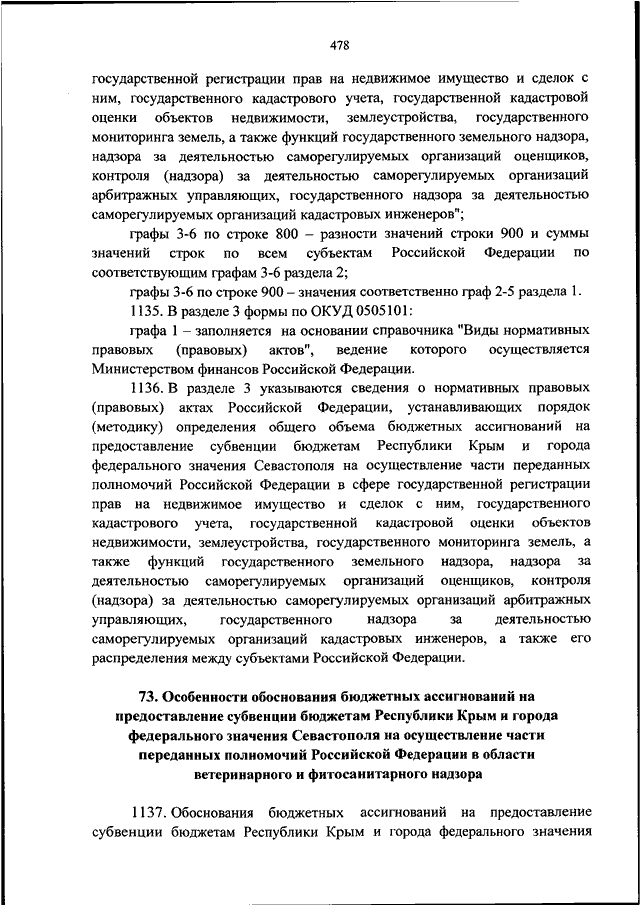 478

государственной регистрации прав на недвижимое имущество и сделок с ним, государственного кадастрового учета, государственной кадастровой оценки объектов недвижимости, землеустройства, государственного мониторинга земель, а также функций государственного земельного надзора, надзора за деятельностью саморегулируемых организаций оценщиков, контроля (надзора) за деятельностью саморегулируемых организаций арбитражных управляющих, государственного надзора за деятельностью саморегулируемых организаций кадастровых инженеров";

графы 3-6 по строке 800 – разности значений строки 900 и суммы значений строк по всем субъектам Российской Федерации по соответствующим графам 3-6 раздела 2;

графы 3-6 по строке 900 – значения соответственно граф 2-5 раздела 1.

1135. В разделе 3 формы по ОКУД 0505101:

графа 1 – заполняется на основании справочника "Виды нормативных правовых (правовых) актов", ведение которого осуществляется Министерством финансов Российской Федерации.

1136. В разделе 3 указываются сведения о нормативных правовых (правовых) актах Российской Федерации, устанавливающих порядок (методику) определения общего объема бюджетных ассигнований на предоставление субвенции бюджетам Республики Крым и города федерального значения Севастополя на осуществление части переданных полномочий Российской Федерации в сфере государственной регистрации прав на недвижимое имущество и сделок с ним, государственного кадастрового учета, государственной кадастровой оценки объектов недвижимости, землеустройства, государственного мониторинга земель, а также функций государственного земельного надзора, надзора за деятельностью саморегулируемых организаций оценщиков, контроля (надзора) за деятельностью саморегулируемых организаций арбитражных управляющих, государственного надзора за деятельностью саморегулируемых организаций кадастровых инженеров, а также его распределения между субъектами Российской Федерации.

73. Особенности обоснования бюджетных ассигнований на предоставление субвенции бюджетам Республики Крым и города федерального значения Севастополя на осуществление части переданных полномочий Российской Федерации в области ветеринарного и фитосанитарного надзора

1137. Обоснования бюджетных ассигнований на предоставление субвенции бюджетам Республики Крым и города федерального значения